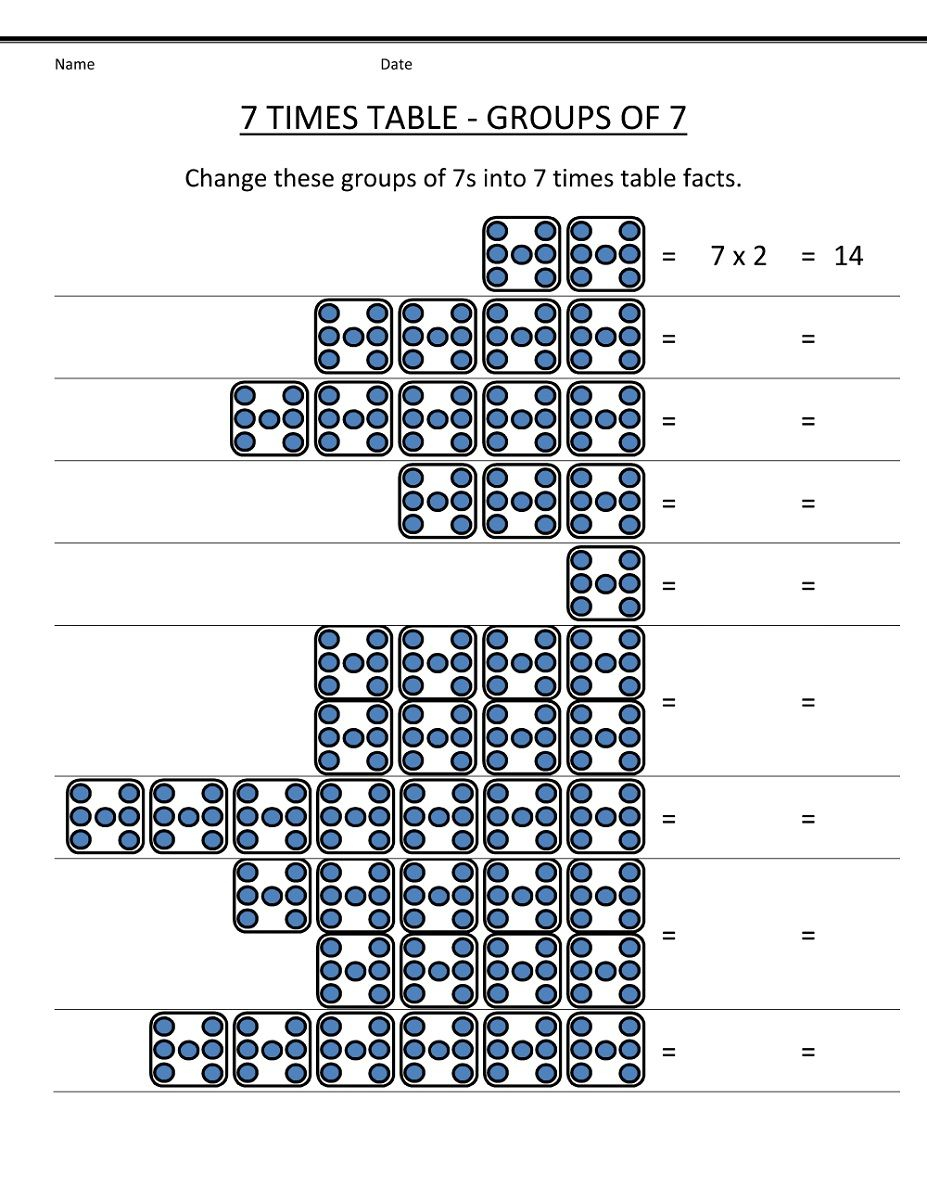 Name Date

7 TIMES TABLE - GROUPS OF 7

Change these groups of 7s into 7 times table facts.

= 7 x 2 = 14

= =

= =

= =

= =

= =

= =

= =

= =